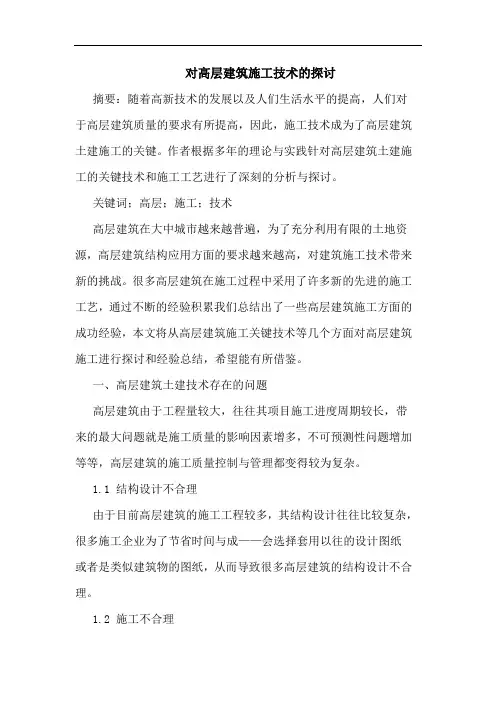 对高层建筑施工技术的探讨

摘要：随着高新技术的发展以及人们生活水平的提高，人们对于高层建筑质量的要求有所提高，因此，施工技术成为了高层建筑土建施工的关键。作者根据多年的理论与实践针对高层建筑土建施工的关键技术和施工工艺进行了深刻的分析与探讨。

关键词：高层；施工；技术

高层建筑在大中城市越来越普遍，为了充分利用有限的土地资源，高层建筑结构应用方面的要求越来越高，对建筑施工技术带来新的挑战。很多高层建筑在施工过程中采用了许多新的先进的施工工艺，通过不断的经验积累我们总结出了一些高层建筑施工方面的成功经验，本文将从高层建筑施工关键技术等几个方面对高层建筑施工进行探讨和经验总结，希望能有所借鉴。

一、高层建筑土建技术存在的问题

高层建筑由于工程量较大，往往其项目施工进度周期较长，带来的最大问题就是施工质量的影响因素增多，不可预测性问题增加等等，高层建筑的施工质量控制与管理都变得较为复杂。

1.1 结构设计不合理

由于目前高层建筑的施工工程较多，其结构设计往往比较复杂，很多施工企业为了节省时间与成——会选择套用以往的设计图纸或者是类似建筑物的图纸，从而导致很多高层建筑的结构设计不合理。

1.2 施工不合理